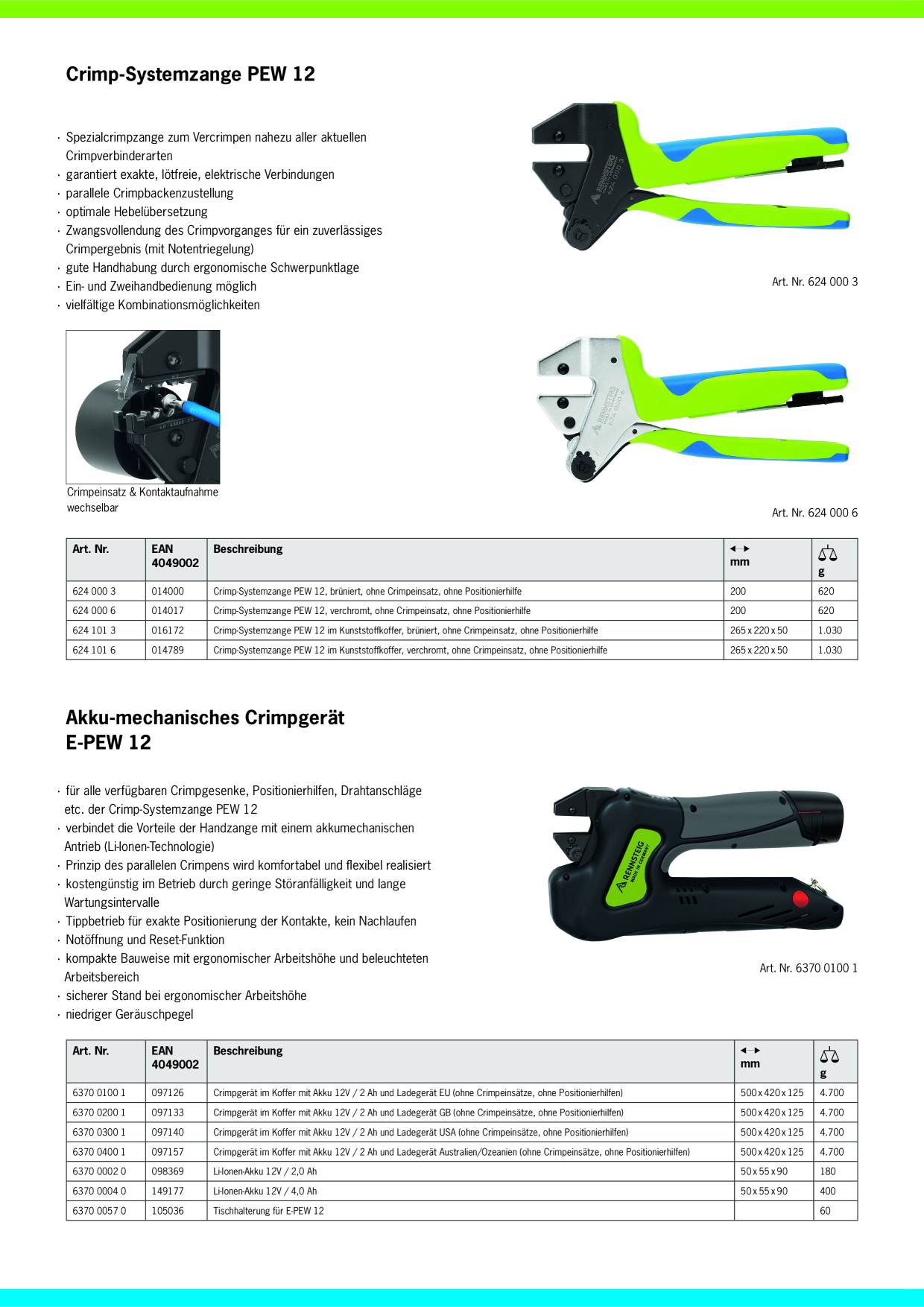 Crimp-Systemzange PEW 12

· Spezialcrimpzange zum Vercrimpen nahezu aller aktuellen Crimpverbinderarten
· garantiert exakte, lötfreie, elektrische Verbindungen
· parallele Crimpbackenzustellung
· optimale Hebelübersetzung
· Zwangsvollendung des Crimpvorganges für ein zuverlässiges Crimpergebnis (mit Notentriegelung)
· gute Handhabung durch ergonomische Schwerpunktlage
· Ein- und Zweihandbedienung möglich
· vielfältige Kombinationsmöglichkeiten

RENNSTEIG 624 000 3

Art. Nr. 624 000 3

Crimpeinsatz & Kontaktaufnahme wechselbar

RENNSTEIG 624 000 6

Art. Nr. 624 000 6

| Art. Nr. | EAN 4049002 | Beschreibung | mm | g |
|---|---|---|---|---|
| 624 000 3 | 014000 | Crimp-Systemzange PEW 12, brüniert, ohne Crimpeinsatz, ohne Positionierhilfe | 200 | 620 |
| 624 000 6 | 014017 | Crimp-Systemzange PEW 12, verchromt, ohne Crimpeinsatz, ohne Positionierhilfe | 200 | 620 |
| 624 101 3 | 016172 | Crimp-Systemzange PEW 12 im Kunststoffkoffer, brüniert, ohne Crimpeinsatz, ohne Positionierhilfe | 265 x 220 x 50 | 1.030 |
| 624 101 6 | 014789 | Crimp-Systemzange PEW 12 im Kunststoffkoffer, verchromt, ohne Crimpeinsatz, ohne Positionierhilfe | 265 x 220 x 50 | 1.030 |

Akku-mechanisches Crimpgerät E-PEW 12

· für alle verfügbaren Crimpgesenke, Positionierhilfen, Drahtanschläge etc. der Crimp-Systemzange PEW 12
· verbindet die Vorteile der Handzange mit einem akkumechanischen Antrieb (Li-Ionen-Technologie)
· Prinzip des parallelen Crimpens wird komfortabel und flexibel realisiert
· kostengünstig im Betrieb durch geringe Störanfälligkeit und lange Wartungsintervalle
· Tippbetrieb für exakte Positionierung der Kontakte, kein Nachlaufen
· Notöffnung und Reset-Funktion
· kompakte Bauweise mit ergonomischer Arbeitshöhe und beleuchteten Arbeitsbereich
· sicherer Stand bei ergonomischer Arbeitshöhe
· niedriger Geräuschpegel

RENNSTEIG MADE IN GERMANY

Art. Nr. 6370 0100 1

| Art. Nr. | EAN 4049002 | Beschreibung | mm | g |
|---|---|---|---|---|
| 6370 0100 1 | 097126 | Crimpgerät im Koffer mit Akku 12V / 2 Ah und Ladegerät EU (ohne Crimpeinsätze, ohne Positionierhilfen) | 500 x 420 x 125 | 4.700 |
| 6370 0200 1 | 097133 | Crimpgerät im Koffer mit Akku 12V / 2 Ah und Ladegerät GB (ohne Crimpeinsätze, ohne Positionierhilfen) | 500 x 420 x 125 | 4.700 |
| 6370 0300 1 | 097140 | Crimpgerät im Koffer mit Akku 12V / 2 Ah und Ladegerät USA (ohne Crimpeinsätze, ohne Positionierhilfen) | 500 x 420 x 125 | 4.700 |
| 6370 0400 1 | 097157 | Crimpgerät im Koffer mit Akku 12V / 2 Ah und Ladegerät Australien/Ozeanien (ohne Crimpeinsätze, ohne Positionierhilfen) | 500 x 420 x 125 | 4.700 |
| 6370 0002 0 | 098369 | Li-Ionen-Akku 12V / 2,0 Ah | 50 x 55 x 90 | 180 |
| 6370 0004 0 | 149177 | Li-Ionen-Akku 12V / 4,0 Ah | 50 x 55 x 90 | 400 |
| 6370 0057 0 | 105036 | Tischhalterung für E-PEW 12 | | 60 |